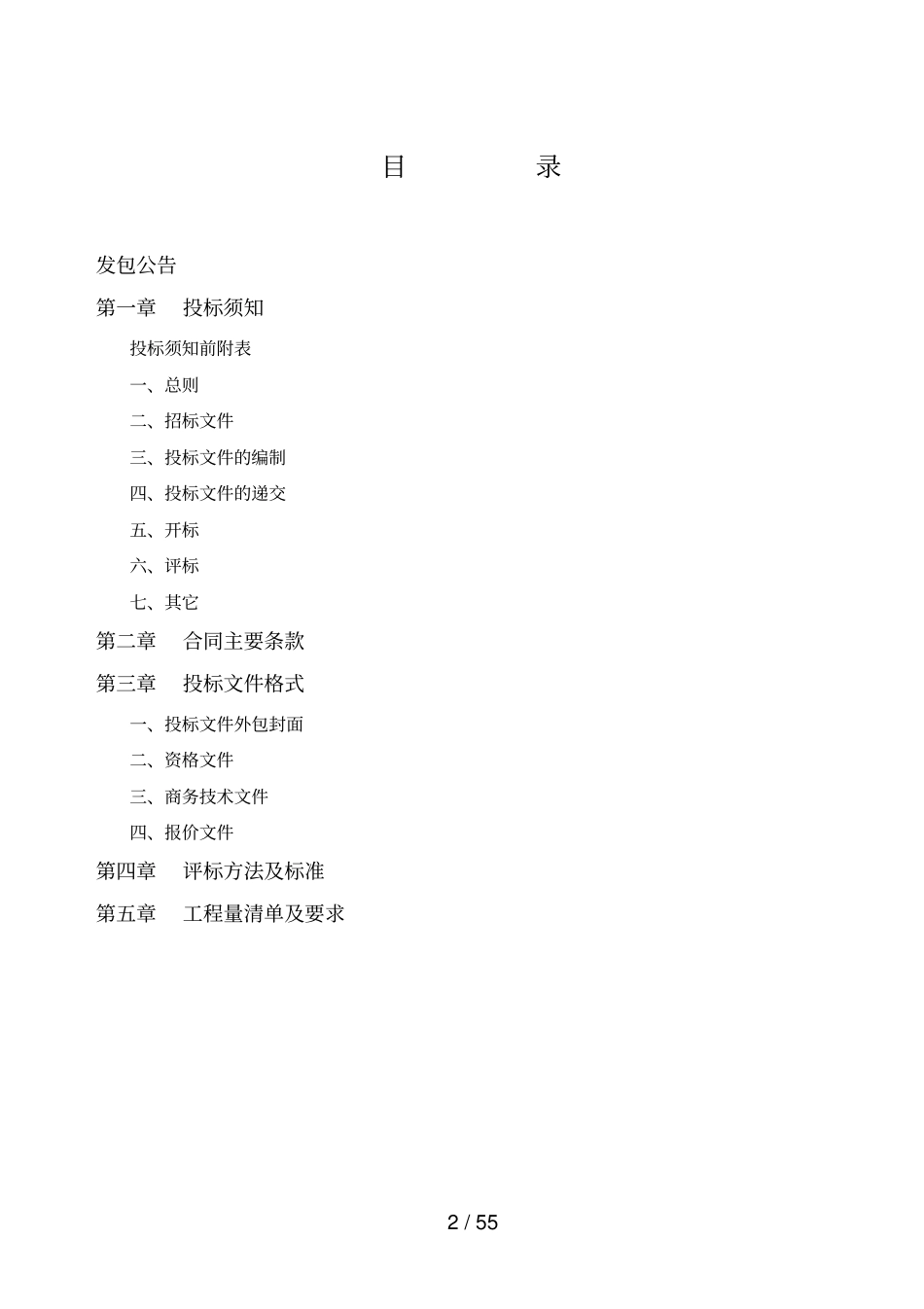 目　　录

发包公告

第一章　投标须知

投标须知前附表

一、总则

二、招标文件

三、投标文件的编制

四、投标文件的递交

五、开标

六、评标

七、其它

第二章　合同主要条款

第三章　投标文件格式

一、投标文件外包封面

二、资格文件

三、商务技术文件

四、报价文件

第四章　评标方法及标准

第五章　工程量清单及要求

2 / 55